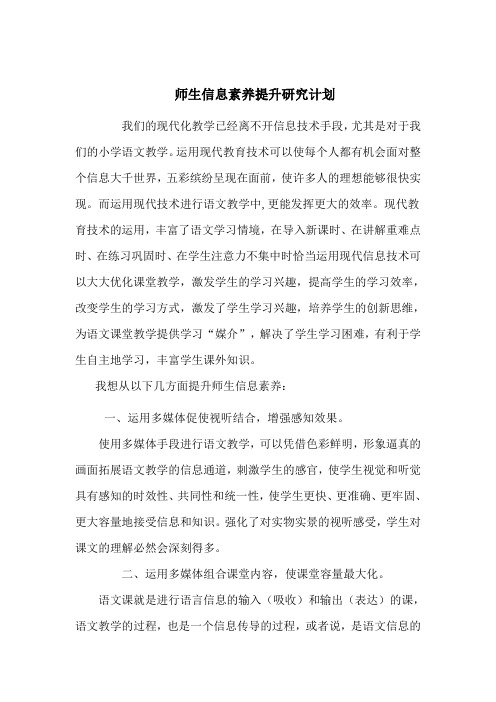 师生信息素养提升研究计划

我们的现代化教学已经离不开信息技术手段，尤其是对于我们的小学语文教学。运用现代教育技术可以使每个人都有机会面对整个信息大千世界，五彩缤纷呈现在面前，使许多人的理想能够很快实现。而运用现代技术进行语文教学中,更能发挥更大的效率。现代教育技术的运用，丰富了语文学习情境，在导入新课时、在讲解重难点时、在练习巩固时、在学生注意力不集中时恰当运用现代信息技术可以大大优化课堂教学，激发学生的学习兴趣，提高学生的学习效率，改变学生的学习方式，激发了学生学习兴趣，培养学生的创新思维，为语文课堂教学提供学习“媒介”，解决了学生学习困难，有利于学生自主地学习，丰富学生课外知识。

我想从以下几方面提升师生信息素养：

一、运用多媒体促使视听结合，增强感知效果。

使用多媒体手段进行语文教学，可以凭借色彩鲜明，形象逼真的画面拓展语文教学的信息通道，刺激学生的感官，使学生视觉和听觉具有感知的时效性、共同性和统一性，使学生更快、更准确、更牢固、更大容量地接受信息和知识。强化了对实物实景的视听感受，学生对课文的理解必然会深刻得多。

二、运用多媒体组合课堂内容，使课堂容量最大化。

语文课就是进行语言信息的输入（吸收）和输出（表达）的课，语文教学的过程，也是一个信息传导的过程，或者说，是语文信息的